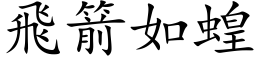 飛箭如蝗